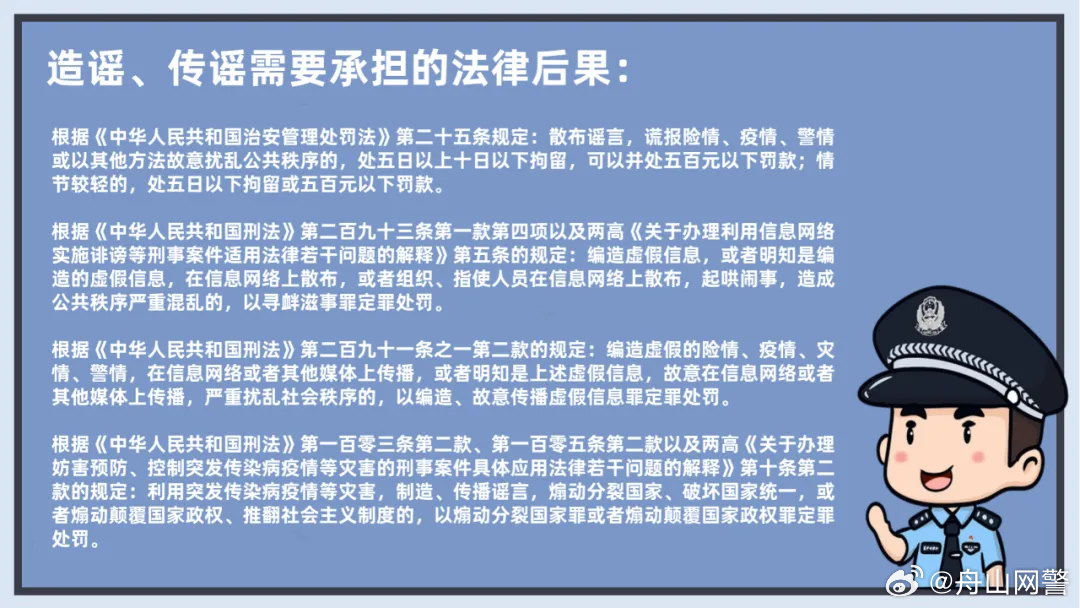 造谣、传谣需要承担的法律后果：

根据《中华人民共和国治安管理处罚法》第二十五条规定：散布谣言，谎报险情、疫情、警情或以其他方法故意扰乱公共秩序的，处五日以上十日以下拘留，可以并处五百元以下罚款；情节较轻的，处五日以下拘留或五百元以下罚款。

根据《中华人民共和国刑法》第二百九十三条第一款第四项以及两高《关于办理利用信息网络实施诽谤等刑事案件适用法律若干问题的解释》第五条的规定：编造虚假信息，或者明知是编造的虚假信息，在信息网络上散布，或者组织、指使人员在信息网络上散布，起哄闹事，造成公共秩序严重混乱的，以寻衅滋事罪定罪处罚。

根据《中华人民共和国刑法》第二百九十一条之一第二款的规定：编造虚假的险情、疫情、灾情、警情，在信息网络或者其他媒体上传播，或者明知是上述虚假信息，故意在信息网络或者其他媒体上传播，严重扰乱社会秩序的，以编造、故意传播虚假信息罪定罪处罚。

根据《中华人民共和国刑法》第一百零三条第二款、第一百零五条第二款以及两高《关于办理妨害预防、控制突发传染病疫情等灾害的刑事案件具体应用法律若干问题的解释》第十条第二款的规定：利用突发传染病疫情等灾害，制造、传播谣言，煽动分裂国家、破坏国家统一，或者煽动颠覆国家政权、推翻社会主义制度的，以煽动分裂国家罪或者煽动颠覆国家政权罪定罪处罚。

@舟山网警